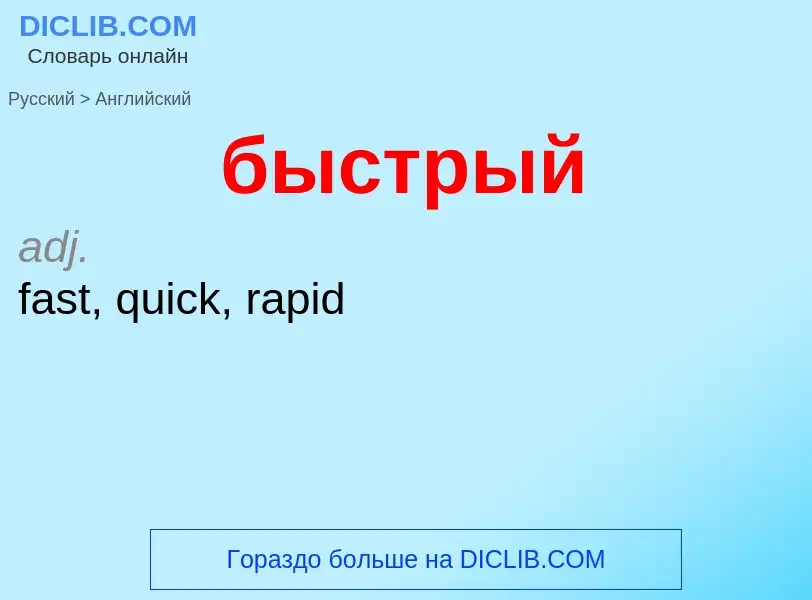 DICLIB.COM
Словарь онлайн

Русский > Английский

быстрый

adj.
fast, quick, rapid

Гораздо больше на DICLIB.COM